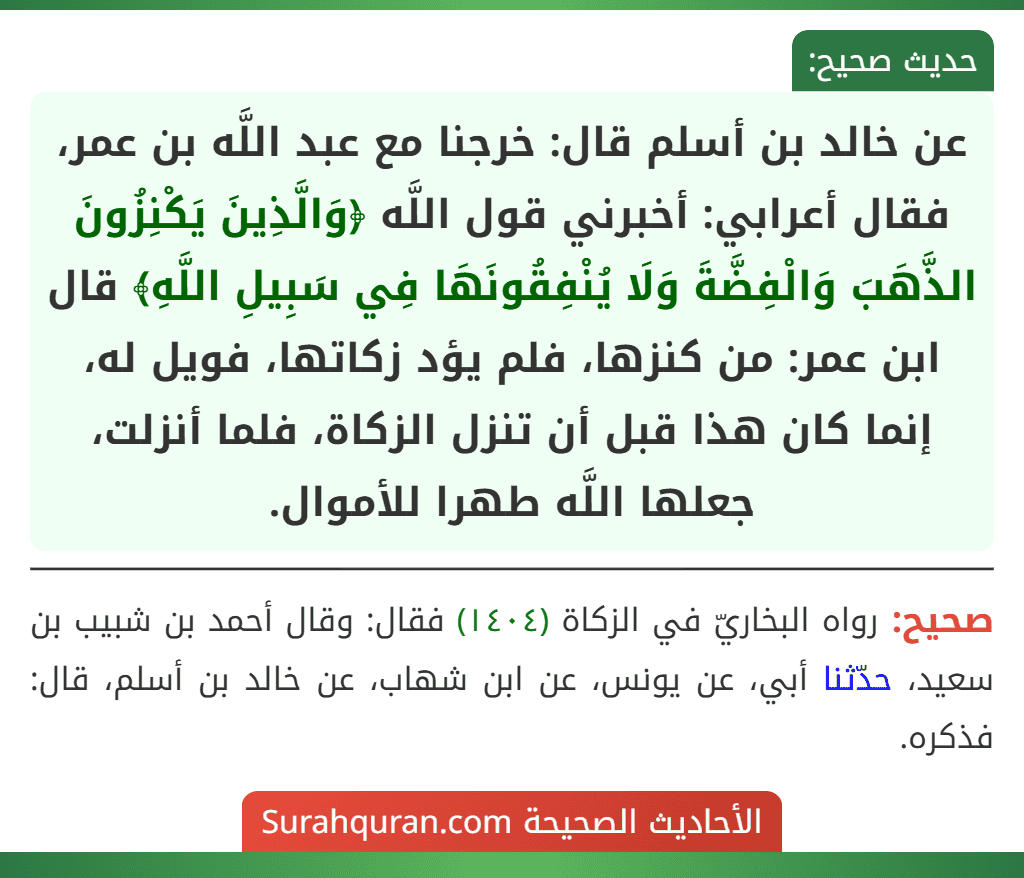 حديث صحيح:

عن خالد بن أسلم قال: خرجنا مع عبد اللَّه بن عمر، فقال أعرابي: أخبرني قول اللَّه ﴿وَالَّذِينَ يَكْنِزُونَ الذَّهَبَ وَالْفِضَّةَ وَلَا يُنْفِقُونَهَا فِي سَبِيلِ اللَّهِ﴾ قال ابن عمر: من كنزها، فلم يؤد زكاتها، فويل له، إنما كان هذا قبل أن تنزل الزكاة، فلما أنزلت، جعلها اللَّه طهرا للأموال.

صحيح: رواه البخاريّ في الزكاة (١٤٠٤) فقال: وقال أحمد بن شبيب بن سعيد، حدّثنا أبي، عن يونس، عن ابن شهاب، عن خالد بن أسلم، قال: فذكره.

الأحاديث الصحيحة Surahquran.com